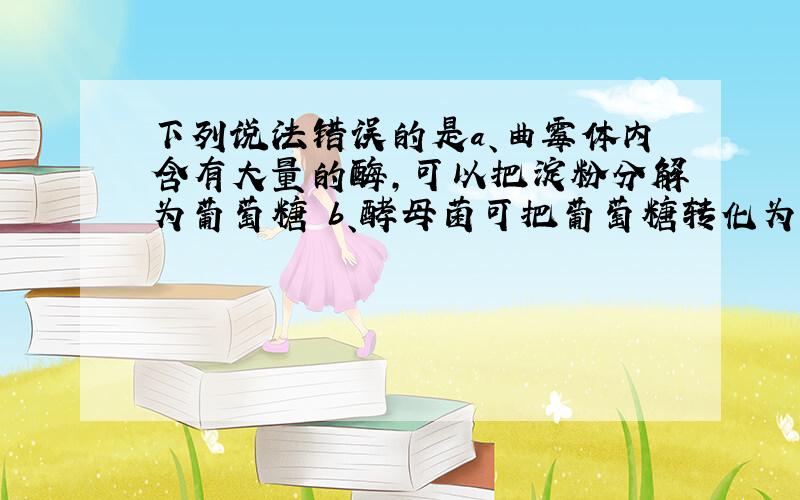 下列说法错误的是a、曲霉体内含有大量的酶，可以把淀粉分解为葡萄糖 b、酵母菌可把葡萄糖转化为